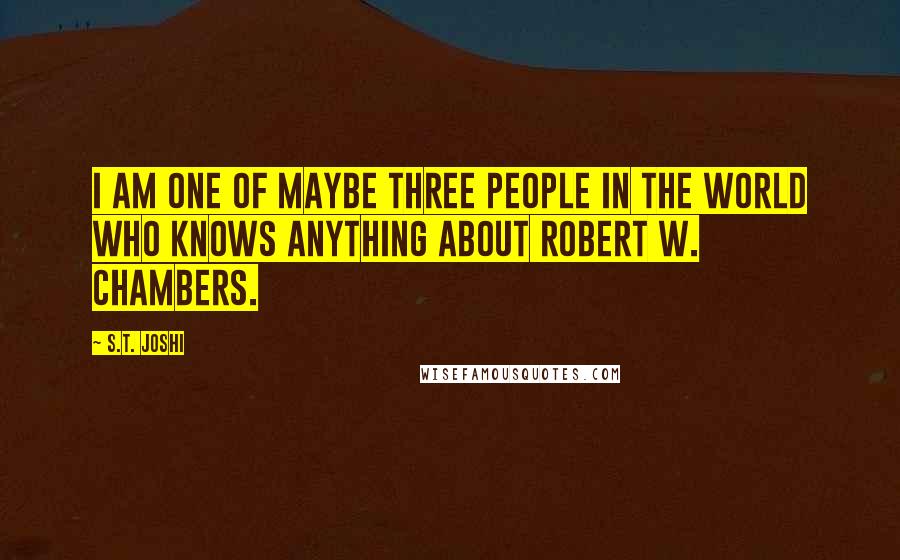 I AM ONE OF MAYBE THREE PEOPLE IN THE WORLD WHO KNOWS ANYTHING ABOUT ROBERT W. CHAMBERS.

~ S.T. JOSHI

WISEFAMOUSQUOTES.COM